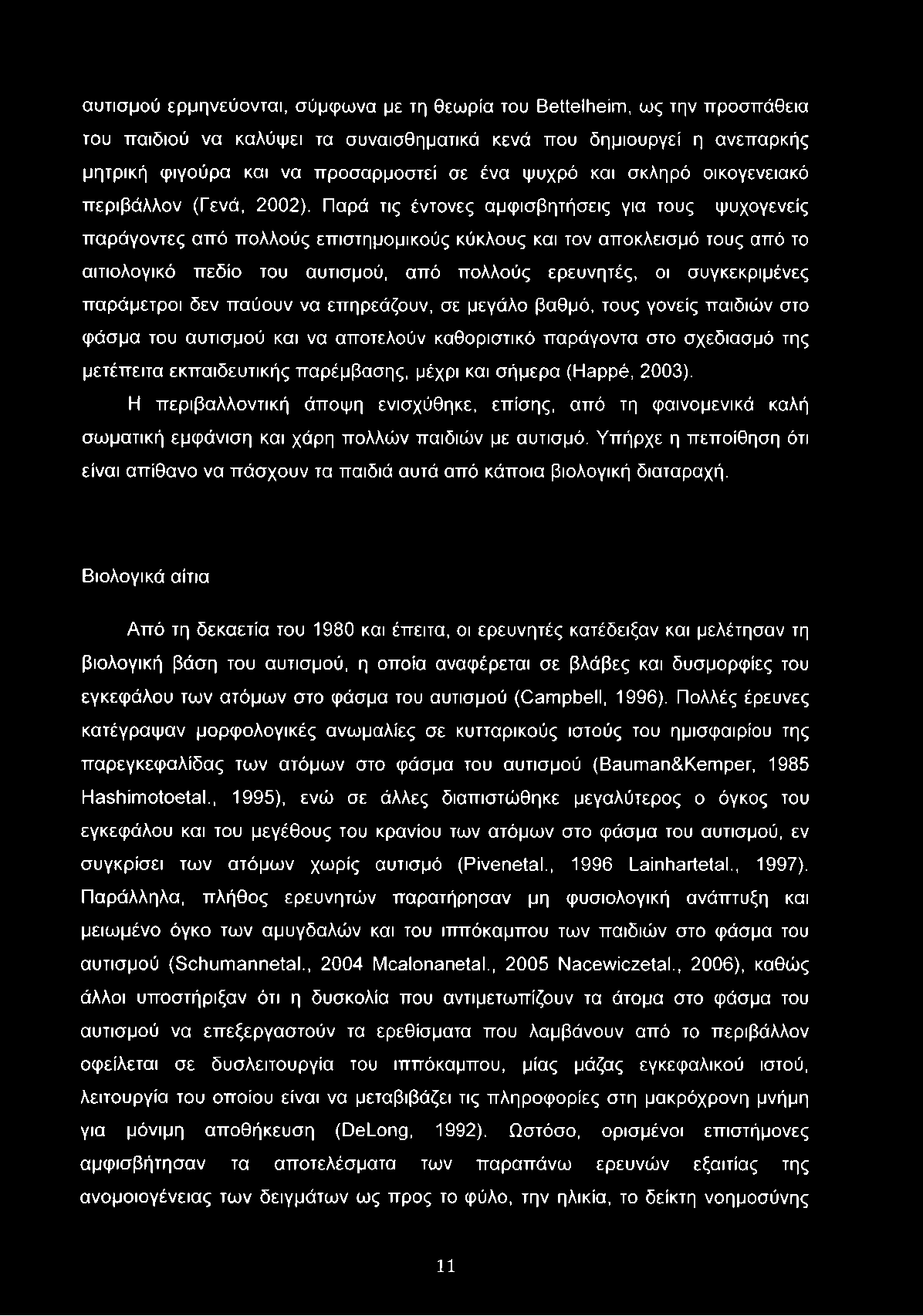 αυτισμού ερμηνεύονται, σύμφωνα με τη θεωρία του Bettelheim, ως την προσπάθεια του παιδιού να καλύψει τα συναισθηματικά κενά που δημιουργεί η ανεπαρκής μητρική φιγούρα και να προσαρμοστεί σε ένα ψυχρό και σκληρό οικογενειακό περιβάλλον (Γενά, 2002). Παρά τις έντονες αμφισβητήσεις για τους ψυχογενείς παράγοντες από πολλούς επιστημομικούς κύκλους και τον αποκλεισμό τους από το αιτιολογικό πεδίο του αυτισμού, από πολλούς ερευνητές, οι συγκεκριμένες παράμετροι δεν παύουν να επηρεάζουν, σε μεγάλο βαθμό, τους γονείς παιδιών στο φάσμα του αυτισμού και να αποτελούν καθοριστικό παράγοντα στο σχεδιασμό της μετέπειτα εκπαιδευτικής παρέμβασης, μέχρι και σήμερα (Happé, 2003).

Η περιβαλλοντική άποψη ενισχύθηκε, επίσης, από τη φαινομενικά καλή σωματική εμφάνιση και χάρη πολλών παιδιών με αυτισμό. Υπήρχε η πεποίθηση ότι είναι απίθανο να πάσχουν τα παιδιά αυτά από κάποια βιολογική διαταραχή.

Βιολογικά αίτια

Από τη δεκαετία του 1980 και έπειτα, οι ερευνητές κατέδειξαν και μελέτησαν τη βιολογική βάση του αυτισμού, η οποία αναφέρεται σε βλάβες και δυσμορφίες του εγκεφάλου των ατόμων στο φάσμα του αυτισμού (Campbell, 1996). Πολλές έρευνες κατέγραψαν μορφολογικές ανωμαλίες σε κυτταρικούς ιστούς του ημισφαιρίου της παρεγκεφαλίδας των ατόμων στο φάσμα του αυτισμού (Bauman&Kemper, 1985 Hashimotoetal., 1995), ενώ σε άλλες διαπιστώθηκε μεγαλύτερος ο όγκος του εγκεφάλου και του μεγέθους του κρανίου των ατόμων στο φάσμα του αυτισμού, εν συγκρίσει των ατόμων χωρίς αυτισμό (Pivenetal., 1996 Lainhartetal., 1997). Παράλληλα, πλήθος ερευνητών παρατήρησαν μη φυσιολογική ανάπτυξη και μειωμένο όγκο των αμυγδαλών και του ιππόκαμπου των παιδιών στο φάσμα του αυτισμού (Schumannetal., 2004 Mcalonanetal., 2005 Nacewiczetal., 2006), καθώς άλλοι υποστήριξαν ότι η δυσκολία που αντιμετωπίζουν τα άτομα στο φάσμα του αυτισμού να επεξεργαστούν τα ερεθίσματα που λαμβάνουν από το περιβάλλον οφείλεται σε δυσλειτουργία του ιππόκαμπου, μίας μάζας εγκεφαλικού ιστού, λειτουργία του οποίου είναι να μεταβιβάζει τις πληροφορίες στη μακρόχρονη μνήμη για μόνιμη αποθήκευση (DeLong, 1992). Ωστόσο, ορισμένοι επιστήμονες αμφισβήτησαν τα αποτελέσματα των παραπάνω ερευνών εξαιτίας της ανομοιογένειας των δειγμάτων ως προς το φύλο, την ηλικία, το δείκτη νοημοσύνης

11